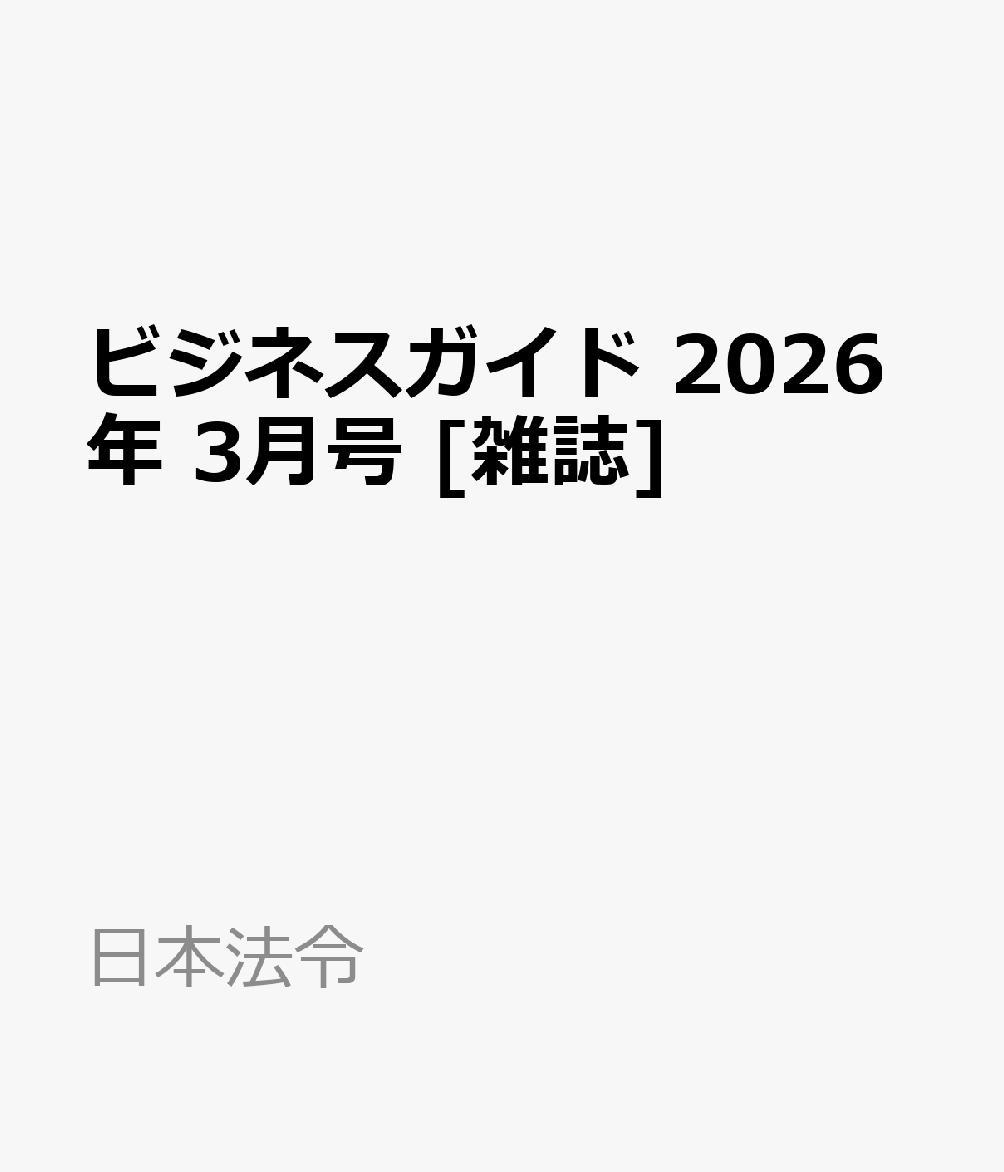 ビジネスガイド 2026年 3月号 [雑誌]

日本法令